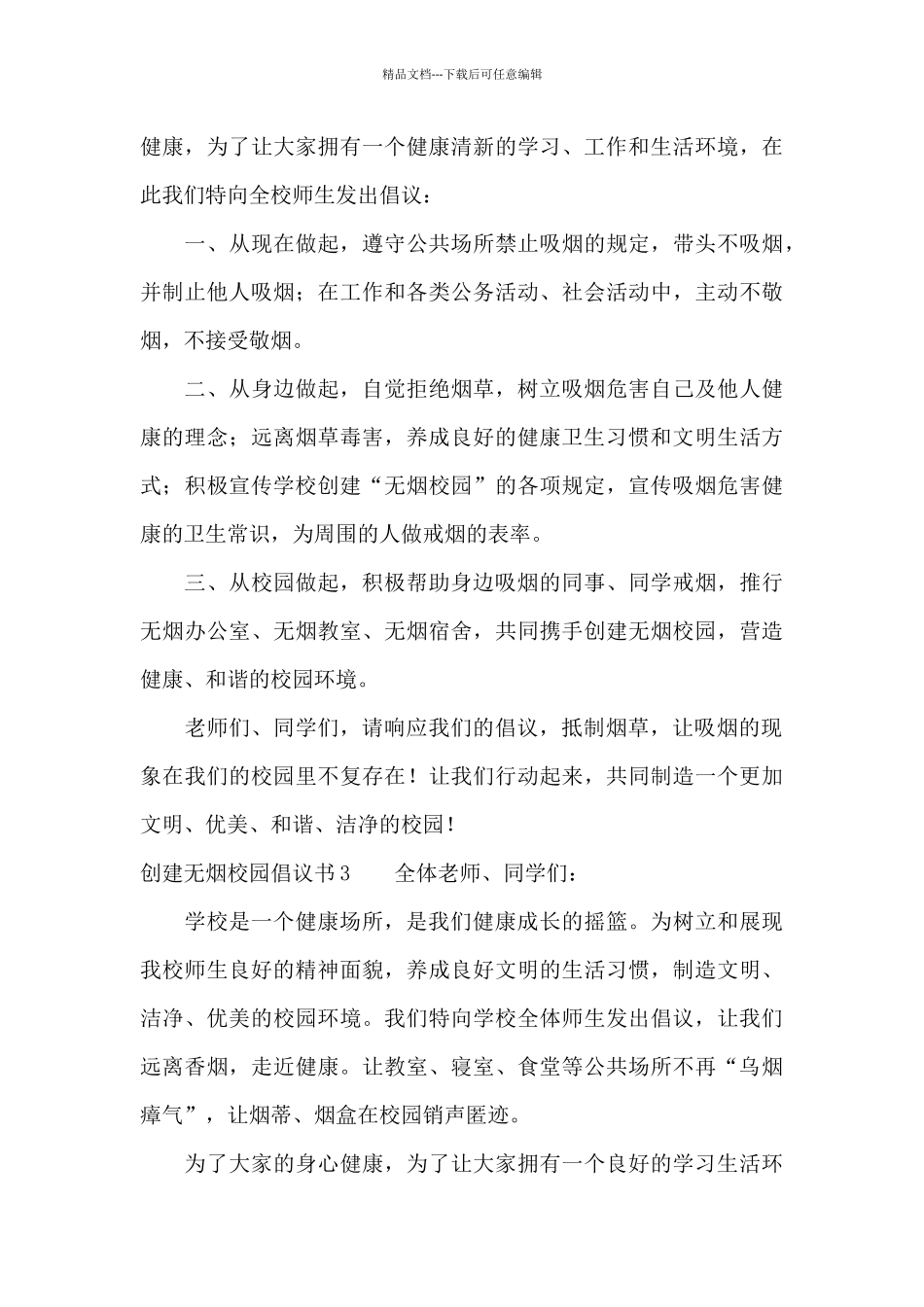 精品文档---下载后可任意编辑

健康，为了让大家拥有一个健康清新的学习、工作和生活环境，在此我们特向全校师生发出倡议：

一、从现在做起，遵守公共场所禁止吸烟的规定，带头不吸烟，并制止他人吸烟；在工作和各类公务活动、社会活动中，主动不敬烟，不接受敬烟。

二、从身边做起，自觉拒绝烟草，树立吸烟危害自己及他人健康的理念；远离烟草毒害，养成良好的健康卫生习惯和文明生活方式；积极宣传学校创建“无烟校园”的各项规定，宣传吸烟危害健康的卫生常识，为周围的人做戒烟的表率。

三、从校园做起，积极帮助身边吸烟的同事、同学戒烟，推行无烟办公室、无烟教室、无烟宿舍，共同携手创建无烟校园，营造健康、和谐的校园环境。

老师们、同学们，请响应我们的倡议，抵制烟草，让吸烟的现象在我们的校园里不复存在！让我们行动起来，共同制造一个更加文明、优美、和谐、洁净的校园！

创建无烟校园倡议书3　　全体老师、同学们：

学校是一个健康场所，是我们健康成长的摇篮。为树立和展现我校师生良好的精神面貌，养成良好文明的生活习惯，制造文明、洁净、优美的校园环境。我们特向学校全体师生发出倡议，让我们远离香烟，走近健康。让教室、寝室、食堂等公共场所不再“乌烟瘴气”，让烟蒂、烟盒在校园销声匿迹。

为了大家的身心健康，为了让大家拥有一个良好的学习生活环